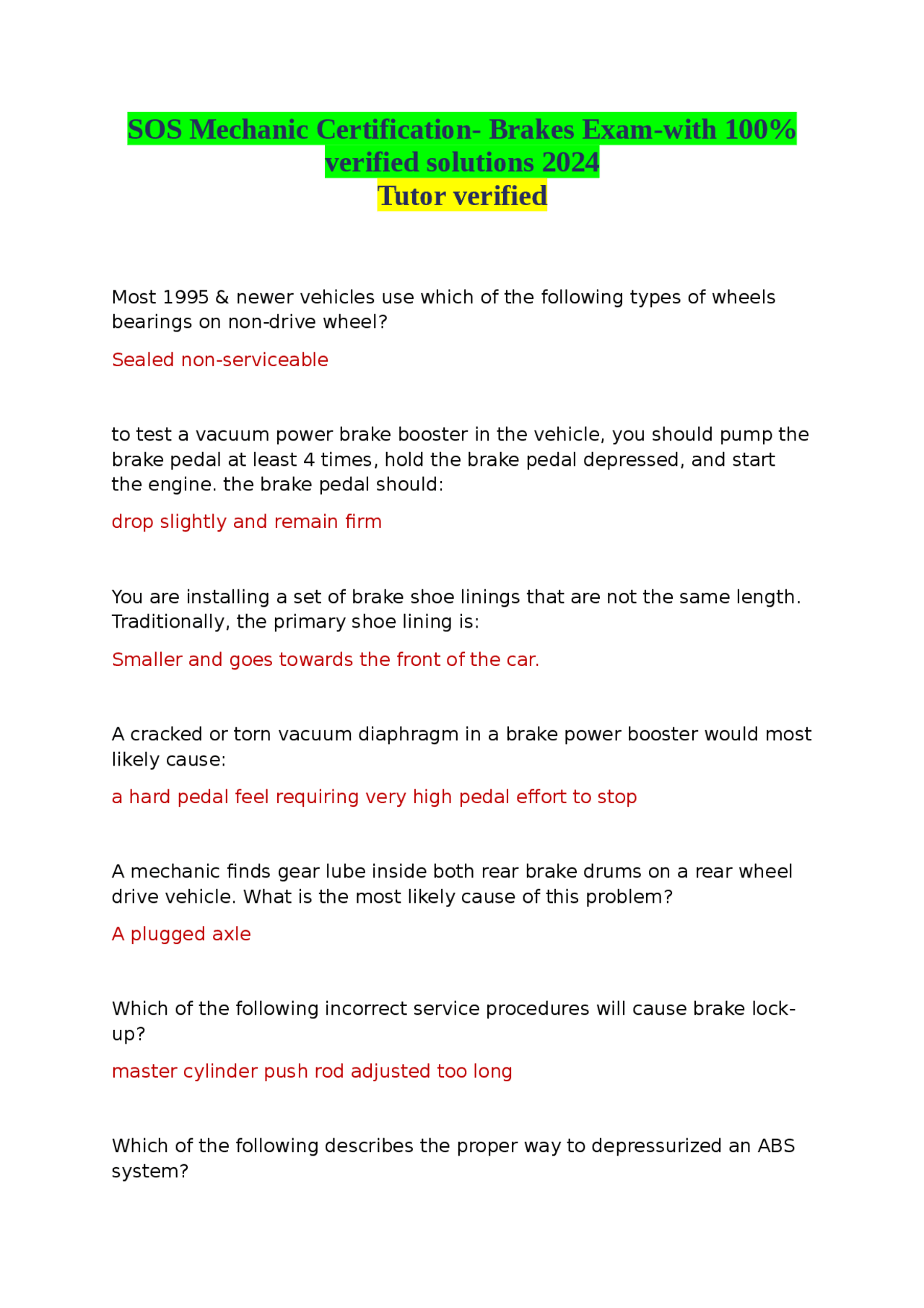 SOS Mechanic Certification- Brakes Exam-with 100% verified solutions 2024
Tutor verified

Most 1995 & newer vehicles use which of the following types of wheels bearings on non-drive wheel?

Sealed non-serviceable

to test a vacuum power brake booster in the vehicle, you should pump the brake pedal at least 4 times, hold the brake pedal depressed, and start the engine. the brake pedal should:

drop slightly and remain firm

You are installing a set of brake shoe linings that are not the same length. Traditionally, the primary shoe lining is:

Smaller and goes towards the front of the car.

A cracked or torn vacuum diaphragm in a brake power booster would most likely cause:

a hard pedal feel requiring very high pedal effort to stop

A mechanic finds gear lube inside both rear brake drums on a rear wheel drive vehicle. What is the most likely cause of this problem?

A plugged axle

Which of the following incorrect service procedures will cause brake lock-up?

master cylinder push rod adjusted too long

Which of the following describes the proper way to depressurized an ABS system?